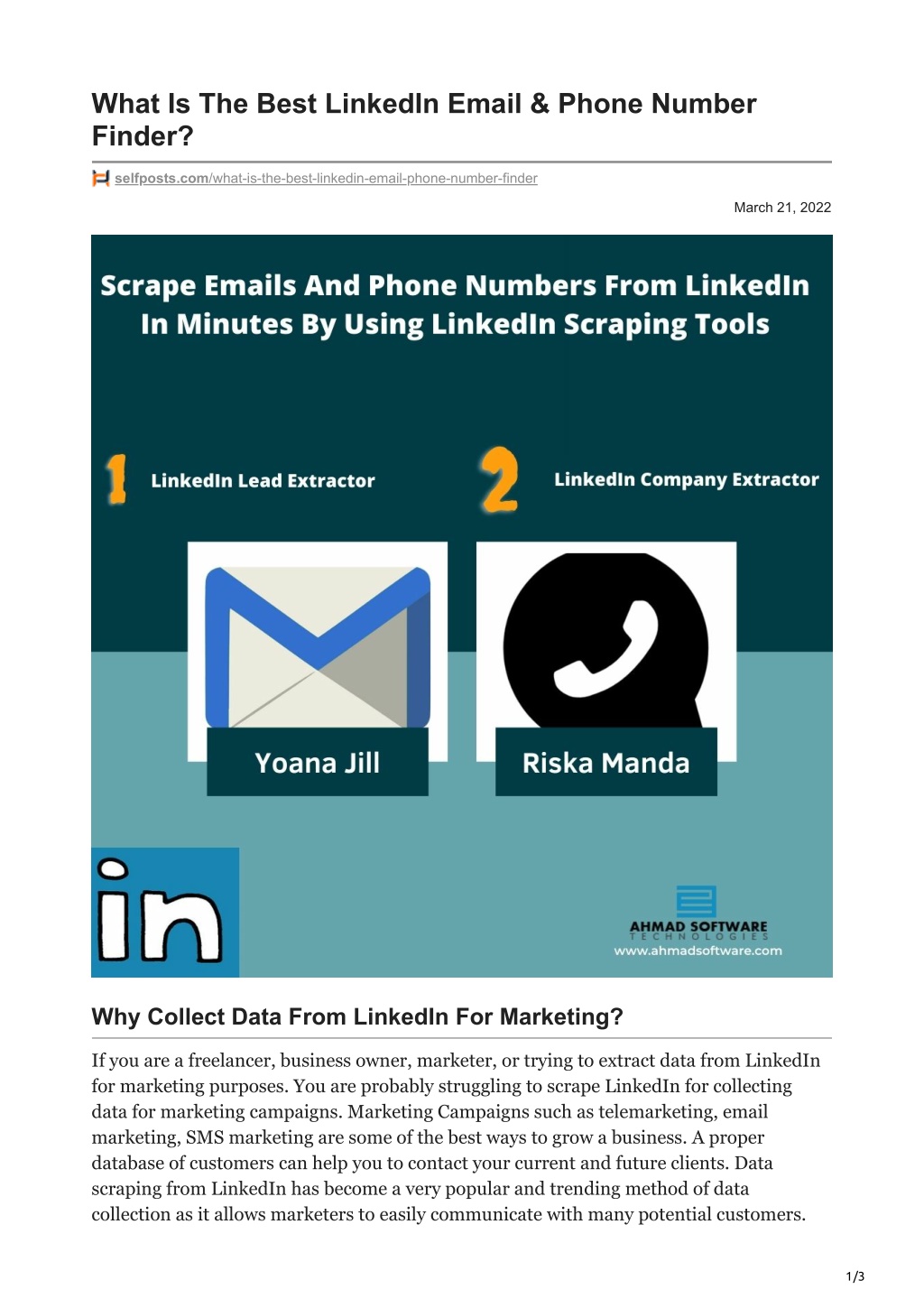 What Is The Best LinkedIn Email & Phone Number Finder?

selfposts.com/what-is-the-best-linkedin-email-phone-number-finder

March 21, 2022

Scrape Emails And Phone Numbers From LinkedIn In Minutes By Using LinkedIn Scraping Tools

1 LinkedIn Lead Extractor

2 LinkedIn Company Extractor

Yoana Jill

Riska Manda

in

AHMAD SOFTWARE
TECHNOLOGIES
www.ahmadsoftware.com

Why Collect Data From LinkedIn For Marketing?

If you are a freelancer, business owner, marketer, or trying to extract data from LinkedIn for marketing purposes. You are probably struggling to scrape LinkedIn for collecting data for marketing campaigns. Marketing Campaigns such as telemarketing, email marketing, SMS marketing are some of the best ways to grow a business. A proper database of customers can help you to contact your current and future clients. Data scraping from LinkedIn has become a very popular and trending method of data collection as it allows marketers to easily communicate with many potential customers.

1/3